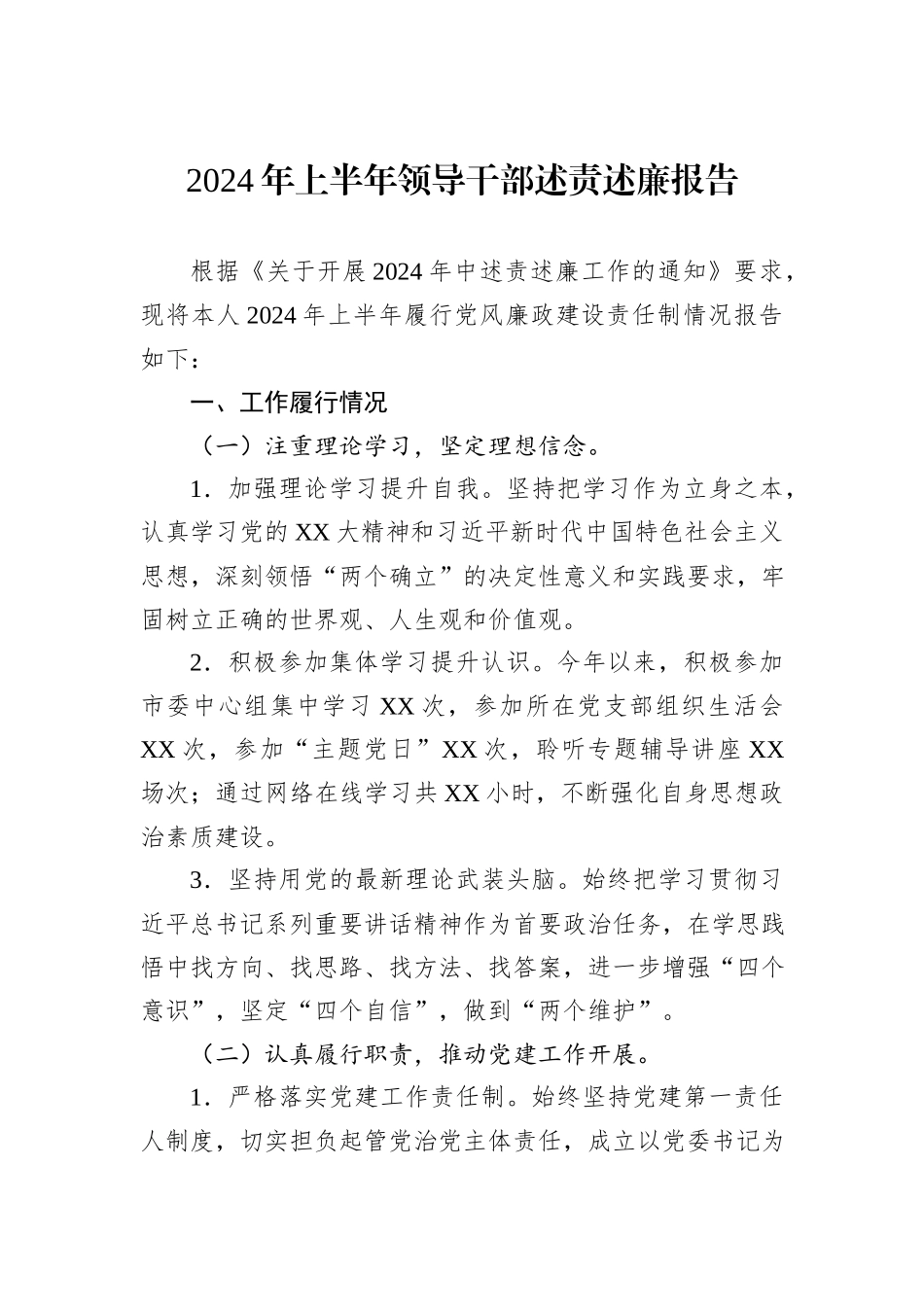 2024年上半年领导干部述责述廉报告

根据《关于开展2024年中述责述廉工作的通知》要求，现将本人2024年上半年履行党风廉政建设责任制情况报告如下：

一、工作履行情况

（一）注重理论学习，坚定理想信念。

1．加强理论学习提升自我。坚持把学习作为立身之本，认真学习党的XX大精神和习近平新时代中国特色社会主义思想，深刻领悟“两个确立”的决定性意义和实践要求，牢固树立正确的世界观、人生观和价值观。

2．积极参加集体学习提升认识。今年以来，积极参加市委中心组集中学习XX次，参加所在党支部组织生活会XX次，参加“主题党日”XX次，聆听专题辅导讲座XX场次；通过网络在线学习共XX小时，不断强化自身思想政治素质建设。

3．坚持用党的最新理论武装头脑。始终把学习贯彻习近平总书记系列重要讲话精神作为首要政治任务，在学思践悟中找方向、找思路、找方法、找答案，进一步增强“四个意识”，坚定“四个自信”，做到“两个维护”。

（二）认真履行职责，推动党建工作开展。

1．严格落实党建工作责任制。始终坚持党建第一责任人制度，切实担负起管党治党主体责任，成立以党委书记为